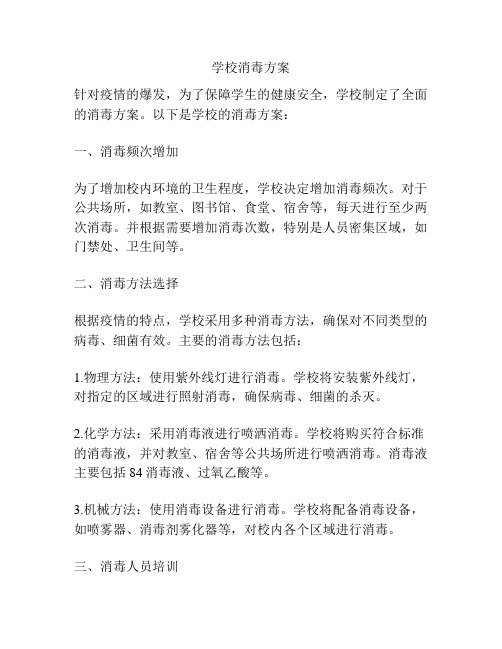 学校消毒方案

针对疫情的爆发，为了保障学生的健康安全，学校制定了全面的消毒方案。以下是学校的消毒方案：

一、消毒频次增加

为了增加校内环境的卫生程度，学校决定增加消毒频次。对于公共场所，如教室、图书馆、食堂、宿舍等，每天进行至少两次消毒。并根据需要增加消毒次数，特别是人员密集区域，如门禁处、卫生间等。

二、消毒方法选择

根据疫情的特点，学校采用多种消毒方法，确保对不同类型的病毒、细菌有效。主要的消毒方法包括：

1.物理方法：使用紫外线灯进行消毒。学校将安装紫外线灯，对指定的区域进行照射消毒，确保病毒、细菌的杀灭。

2.化学方法：采用消毒液进行喷洒消毒。学校将购买符合标准的消毒液，并对教室、宿舍等公共场所进行喷洒消毒。消毒液主要包括 84 消毒液、过氧乙酸等。

3.机械方法：使用消毒设备进行消毒。学校将配备消毒设备，如喷雾器、消毒剂雾化器等，对校内各个区域进行消毒。

三、消毒人员培训